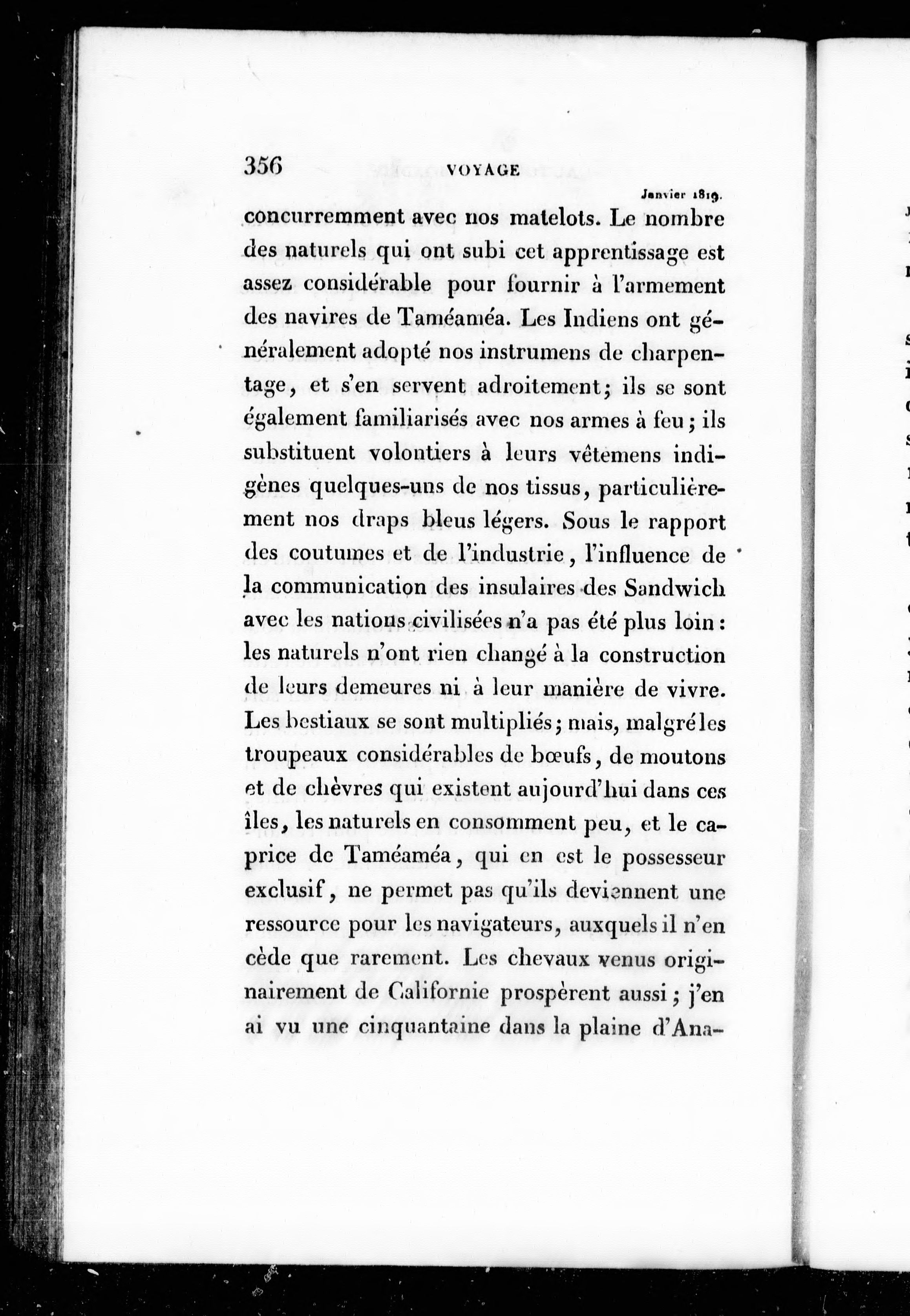 356 VOYAGE

Janvier 1819.

concurremment avec nos matelots. Le nombre des naturels qui ont subi cet apprentissage est assez considérable pour fournir à l'armement des navires de Taméaméa. Les Indiens ont généralement adopté nos instrumens de charpentage, et s'en servent adroitement; ils se sont également familiarisés avec nos armes à feu; ils substituent volontiers à leurs vêtemens indigènes quelques-uns de nos tissus, particulièrement nos draps bleus légers. Sous le rapport des coutumes et de l'industrie, l'influence de la communication des insulaires des Sandwich avec les nations civilisées n'a pas été plus loin: les naturels n'ont rien changé à la construction de leurs demeures ni à leur manière de vivre. Les bestiaux se sont multipliés; mais, malgré les troupeaux considérables de bœufs, de moutons et de chèvres qui existent aujourd'hui dans ces îles, les naturels en consomment peu, et le caprice de Taméaméa, qui en est le possesseur exclusif, ne permet pas qu'ils deviennent une ressource pour les navigateurs, auxquels il n'en cède que rarement. Les chevaux venus originairement de Californie prospèrent aussi; j'en ai vu une cinquantaine dans la plaine d'Ana-